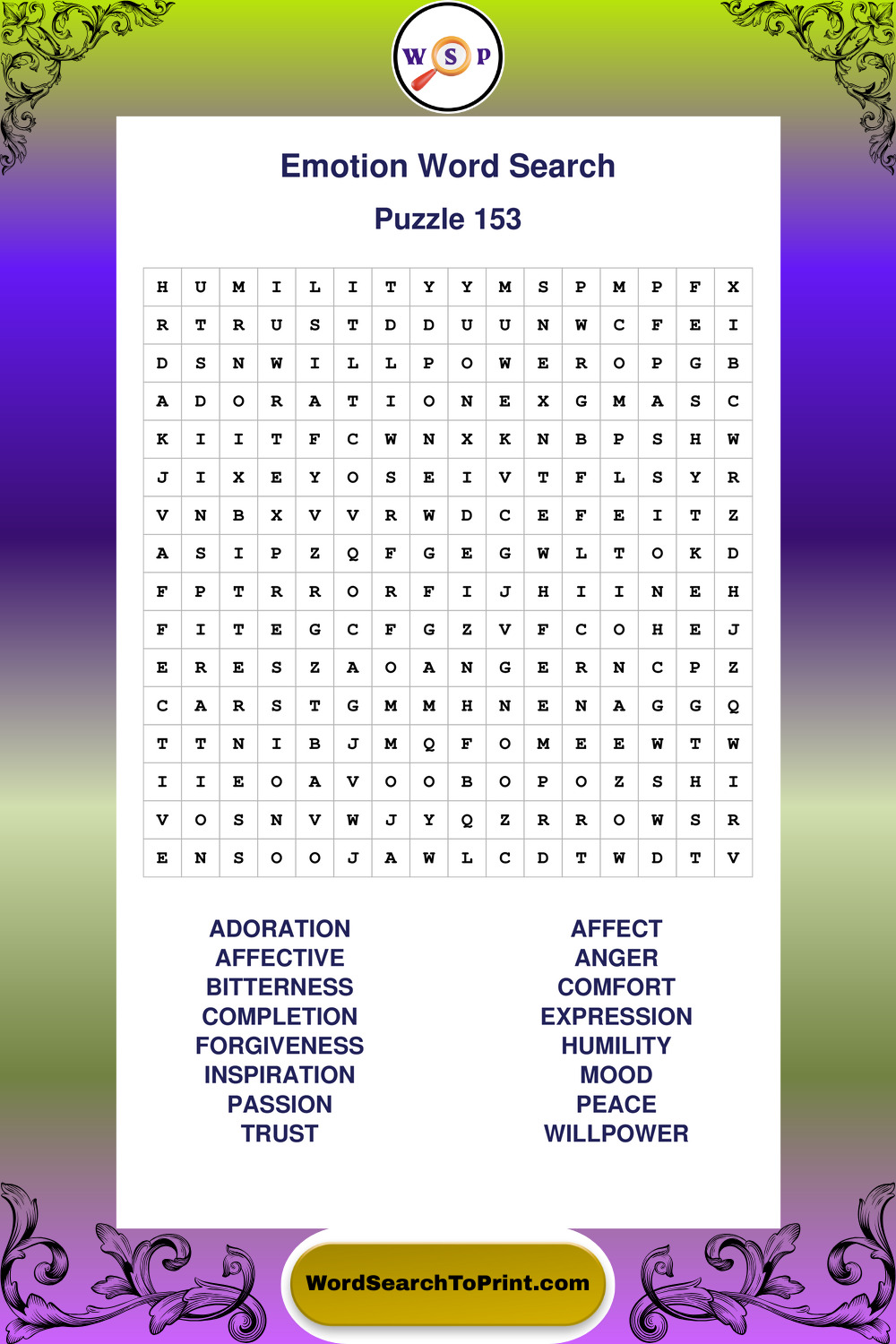 W S P

Emotion Word Search

Puzzle 153

| H | U | M | I | L | I | T | Y | Y | M | S | P | M | P | F | X |
|---|---|---|---|---|---|---|---|---|---|---|---|---|---|---|---|
| R | T | R | U | S | T | D | D | U | U | N | W | C | F | E | I |
| D | S | N | W | I | L | L | P | O | W | E | R | O | P | G | B |
| A | D | O | R | A | T | I | O | N | E | X | G | M | A | S | C |
| K | I | I | T | F | C | W | N | X | K | N | B | P | S | H | W |
| J | I | X | E | Y | O | S | E | I | V | T | F | L | S | Y | R |
| V | N | B | X | V | V | R | W | D | C | E | F | E | I | T | Z |
| A | S | I | P | Z | Q | F | G | E | G | W | L | T | O | K | D |
| F | P | T | R | R | O | R | F | I | J | H | I | I | N | E | H |
| F | I | T | E | G | C | F | G | Z | V | F | C | O | H | E | J |
| E | R | E | S | Z | A | O | A | N | G | E | R | N | C | P | Z |
| C | A | R | S | T | G | M | M | H | N | E | N | A | G | G | Q |
| T | T | N | I | B | J | M | Q | F | O | M | E | E | W | T | W |
| I | I | E | O | A | V | O | O | B | O | P | O | Z | S | H | I |
| V | O | S | N | V | W | J | Y | Q | Z | R | R | O | W | S | R |
| E | N | S | O | O | J | A | W | L | C | D | T | W | D | T | V |

ADORATION
AFFECTIVE
BITTERNESS
COMPLETION
FORGIVENESS
INSPIRATION
PASSION
TRUST

AFFECT
ANGER
COMFORT
EXPRESSION
HUMILITY
MOOD
PEACE
WILLPOWER

WordSearchToPrint.com